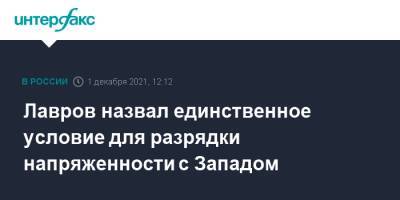 интерфакс

В РОССИИ 1 декабря 2021, 12:12

Лавров назвал единственное условие для разрядки напряженности с Западом